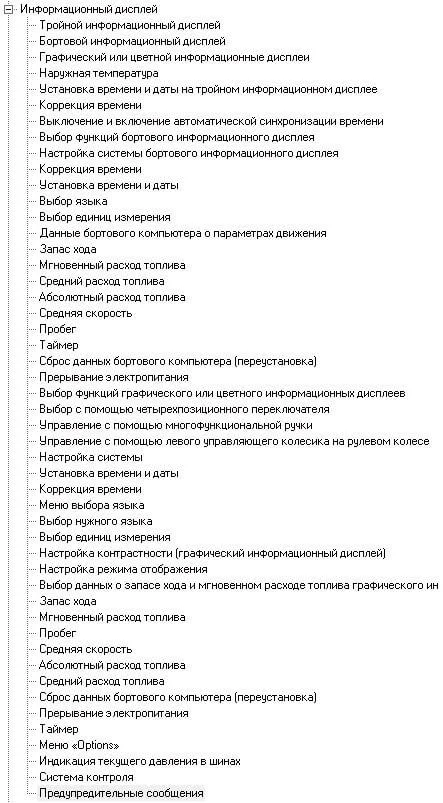 Информационный дисплей
Тройной информационный дисплей
Бортовой информационный дисплей
Графический или цветной информационные дисплеи
Наружная температура
Установка времени и даты на тройном информационном дисплее
Коррекция времени
Выключение и включение автоматической синхронизации времени
Выбор функций бортового информационного дисплея
Настройка системы бортового информационного дисплея
Коррекция времени
Установка времени и даты
Выбор языка
Выбор единиц измерения
Данные бортового компьютера о параметрах движения
Запас хода
Мгновенный расход топлива
Средний расход топлива
Абсолютный расход топлива
Средняя скорость
Пробег
Таймер
Сброс данных бортового компьютера (переустановка)
Прерывание электропитания
Выбор функций графического или цветного информационных дисплеев
Выбор с помощью четырехпозиционного переключателя
Управление с помощью многофункциональной ручки
Управление с помощью левого управляющего колесика на рулевом колесе
Настройка системы
Установка времени и даты
Коррекция времени
Меню выбора языка
Выбор нужного языка
Выбор единиц измерения
Настройка контрастности (графический информационный дисплей)
Настройка режима отображения
Выбор данных о запасе хода и мгновенном расходе топлива графического ин
Запас хода
Мгновенный расход топлива
Пробег
Средняя скорость
Абсолютный расход топлива
Средний расход топлива
Сброс данных бортового компьютера (переустановка)
Прерывание электропитания
Таймер
Меню «Options»
Индикация текущего давления в шинах
Система контроля
Предупредительные сообщения